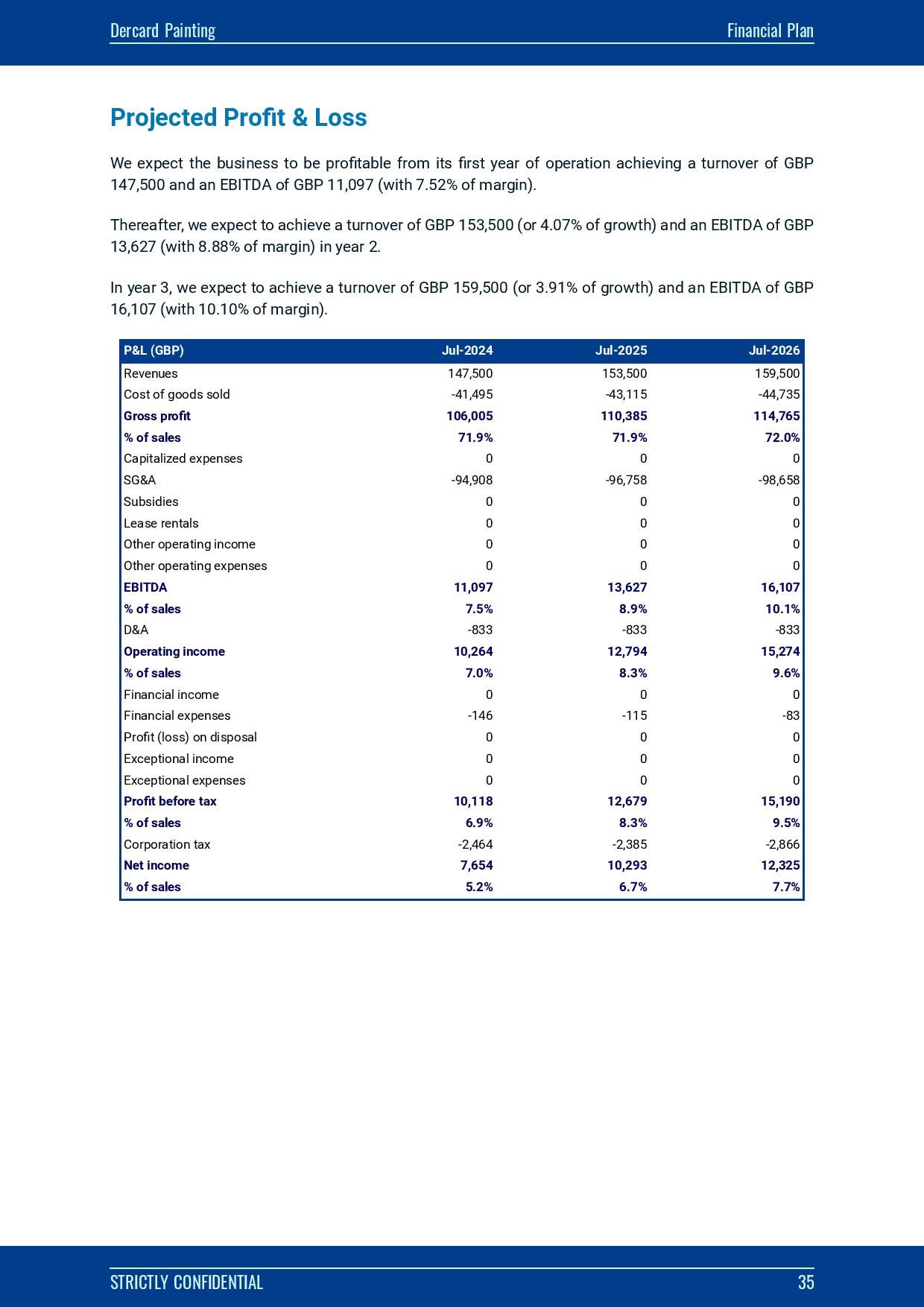 Dercard Painting

Financial Plan

Projected Profit & Loss

We expect the business to be profitable from its first year of operation achieving a turnover of GBP 147,500 and an EBITDA of GBP 11,097 (with 7.52% of margin).

Thereafter, we expect to achieve a turnover of GBP 153,500 (or 4.07% of growth) and an EBITDA of GBP 13,627 (with 8.88% of margin) in year 2.

In year 3, we expect to achieve a turnover of GBP 159,500 (or 3.91% of growth) and an EBITDA of GBP 16,107 (with 10.10% of margin).

| P&L (GBP) | Jul-2024 | Jul-2025 | Jul-2026 |
|---|---|---|---|
| Revenues | 147,500 | 153,500 | 159,500 |
| Cost of goods sold | -41,495 | -43,115 | -44,735 |
| Gross profit | 106,005 | 110,385 | 114,765 |
| % of sales | 71.9% | 71.9% | 72.0% |
| Capitalized expenses | 0 | 0 | 0 |
| SG&A | -94,908 | -96,758 | -98,658 |
| Subsidies | 0 | 0 | 0 |
| Lease rentals | 0 | 0 | 0 |
| Other operating income | 0 | 0 | 0 |
| Other operating expenses | 0 | 0 | 0 |
| EBITDA | 11,097 | 13,627 | 16,107 |
| % of sales | 7.5% | 8.9% | 10.1% |
| D&A | -833 | -833 | -833 |
| Operating income | 10,264 | 12,794 | 15,274 |
| % of sales | 7.0% | 8.3% | 9.6% |
| Financial income | 0 | 0 | 0 |
| Financial expenses | -146 | -115 | -83 |
| Profit (loss) on disposal | 0 | 0 | 0 |
| Exceptional income | 0 | 0 | 0 |
| Exceptional expenses | 0 | 0 | 0 |
| Profit before tax | 10,118 | 12,679 | 15,190 |
| % of sales | 6.9% | 8.3% | 9.5% |
| Corporation tax | -2,464 | -2,385 | -2,866 |
| Net income | 7,654 | 10,293 | 12,325 |
| % of sales | 5.2% | 6.7% | 7.7% |

STRICTLY CONFIDENTIAL

35